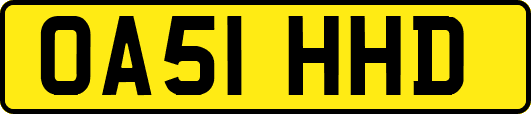 OA51 HHD